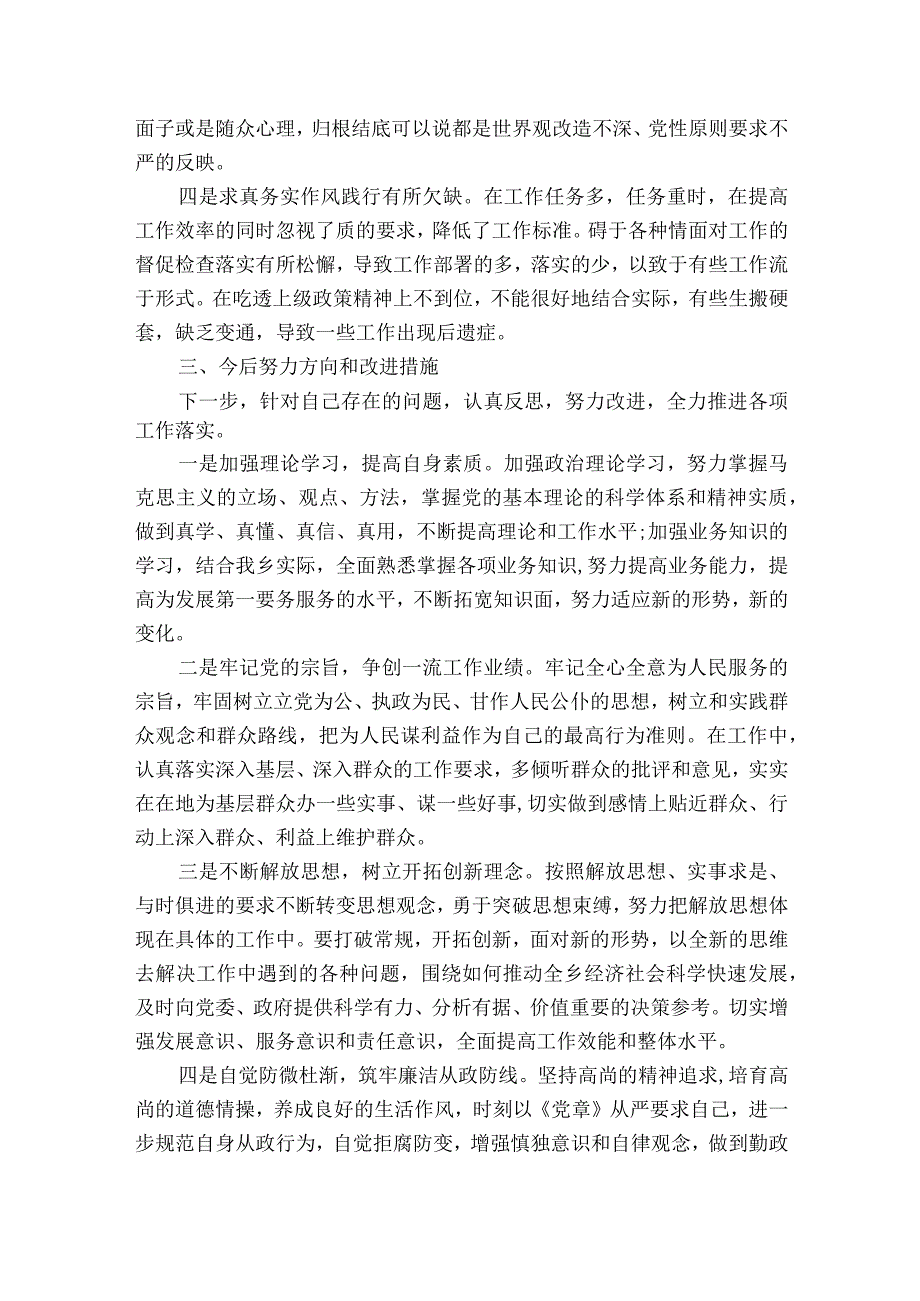 面子或是随众心理，归根结底可以说都是世界观改造不深、党性原则要求不严的反映。

四是求真务实作风践行有所欠缺。在工作任务多，任务重时，在提高工作效率的同时忽视了质的要求，降低了工作标准。碍于各种情面对工作的督促检查落实有所松懈，导致工作部署的多，落实的少，以致于有些工作流于形式。在吃透上级政策精神上不到位，不能很好地结合实际，有些生搬硬套，缺乏变通，导致一些工作出现后遗症。

三、今后努力方向和改进措施

下一步，针对自己存在的问题，认真反思，努力改进，全力推进各项工作落实。

一是加强理论学习，提高自身素质。加强政治理论学习，努力掌握马克思主义的立场、观点、方法，掌握党的基本理论的科学体系和精神实质，做到真学、真懂、真信、真用，不断提高理论和工作水平;加强业务知识的学习，结合我乡实际，全面熟悉掌握各项业务知识,努力提高业务能力，提高为发展第一要务服务的水平，不断拓宽知识面，努力适应新的形势，新的变化。

二是牢记党的宗旨，争创一流工作业绩。牢记全心全意为人民服务的宗旨，牢固树立立党为公、执政为民、甘作人民公仆的思想，树立和实践群众观念和群众路线，把为人民谋利益作为自己的最高行为准则。在工作中，认真落实深入基层、深入群众的工作要求，多倾听群众的批评和意见，实实在在地为基层群众办一些实事、谋一些好事，切实做到感情上贴近群众、行动上深入群众、利益上维护群众。

三是不断解放思想，树立开拓创新理念。按照解放思想、实事求是、与时俱进的要求不断转变思想观念，勇于突破思想束缚，努力把解放思想体现在具体的工作中。要打破常规，开拓创新，面对新的形势，以全新的思维去解决工作中遇到的各种问题，围绕如何推动全乡经济社会科学快速发展，及时向党委、政府提供科学有力、分析有据、价值重要的决策参考。切实增强发展意识、服务意识和责任意识，全面提高工作效能和整体水平。

四是自觉防微杜渐，筑牢廉洁从政防线。坚持高尚的精神追求，培育高尚的道德情操，养成良好的生活作风，时刻以《党章》从严要求自己，进一步规范自身从政行为，自觉拒腐防变，增强慎独意识和自律观念，做到勤政